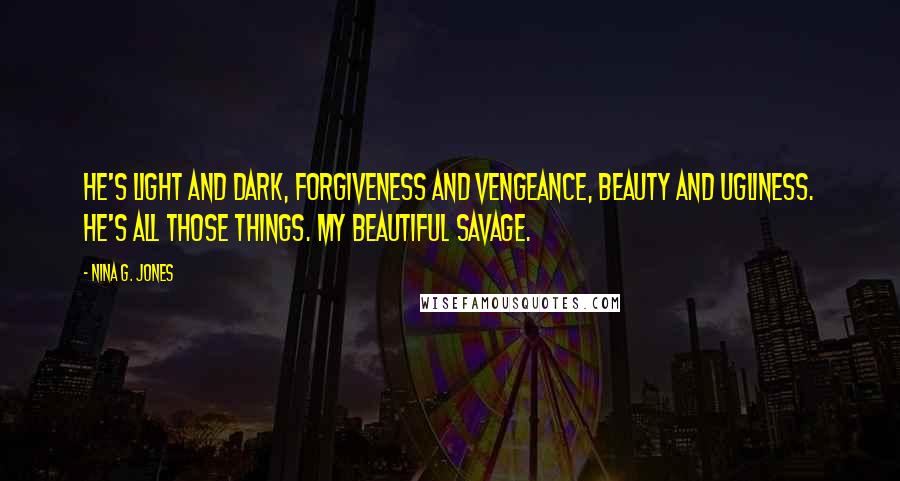 HE'S LIGHT AND DARK, FORGIVENESS AND VENGEANCE, BEAUTY AND UGLINESS. HE'S ALL THOSE THINGS. MY BEAUTIFUL SAVAGE.

- NINA G. JONES

WISEFAMOUSQUOTES.COM